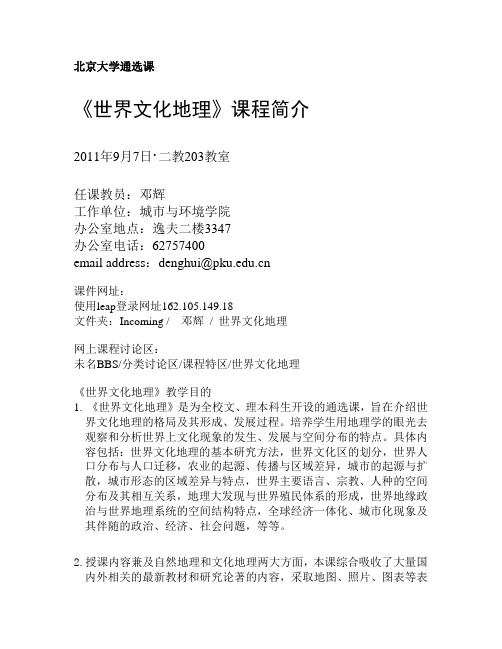 北京大学通选课

《世界文化地理》课程简介

2011年9月7日·二教203教室

任课教员：邓辉
工作单位：城市与环境学院
办公室地点：逸夫二楼3347
办公室电话：62757400
email address：denghui@pku.edu.cn

课件网址：
使用leap登录网址162.105.149.18
文件夹：Incoming / 邓辉 / 世界文化地理

网上课程讨论区：
未名BBS/分类讨论区/课程特区/世界文化地理

《世界文化地理》教学目的
1. 《世界文化地理》是为全校文、理本科生开设的通选课，旨在介绍世界文化地理的格局及其形成、发展过程。培养学生用地理学的眼光去观察和分析世界上文化现象的发生、发展与空间分布的特点。具体内容包括：世界文化地理的基本研究方法，世界文化区的划分，世界人口分布与人口迁移，农业的起源、传播与区域差异，城市的起源与扩散，城市形态的区域差异与特点，世界主要语言、宗教、人种的空间分布及其相互关系，地理大发现与世界殖民体系的形成，世界地缘政治与世界地理系统的空间结构特点，全球经济一体化、城市化现象及其伴随的政治、经济、社会问题，等等。

2. 授课内容兼及自然地理和文化地理两大方面，本课综合吸收了大量国内外相关的最新教材和研究论著的内容，采取地图、照片、图表等表